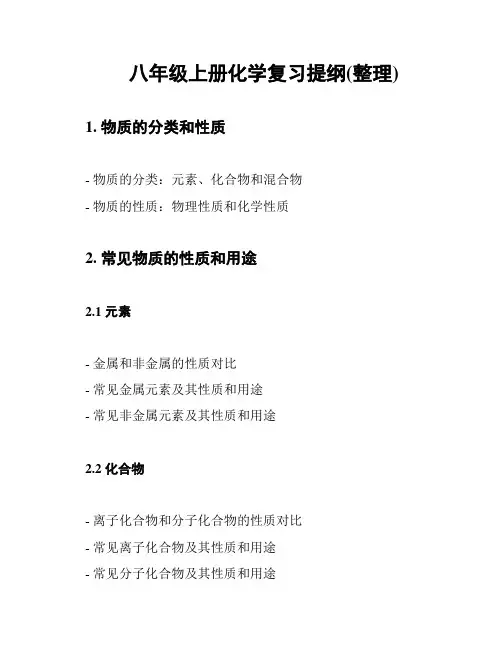 八年级上册化学复习提纲(整理)

1. 物质的分类和性质

- 物质的分类：元素、化合物和混合物
- 物质的性质：物理性质和化学性质

2. 常见物质的性质和用途

2.1 元素

- 金属和非金属的性质对比
- 常见金属元素及其性质和用途
- 常见非金属元素及其性质和用途

2.2 化合物

- 离子化合物和分子化合物的性质对比
- 常见离子化合物及其性质和用途
- 常见分子化合物及其性质和用途